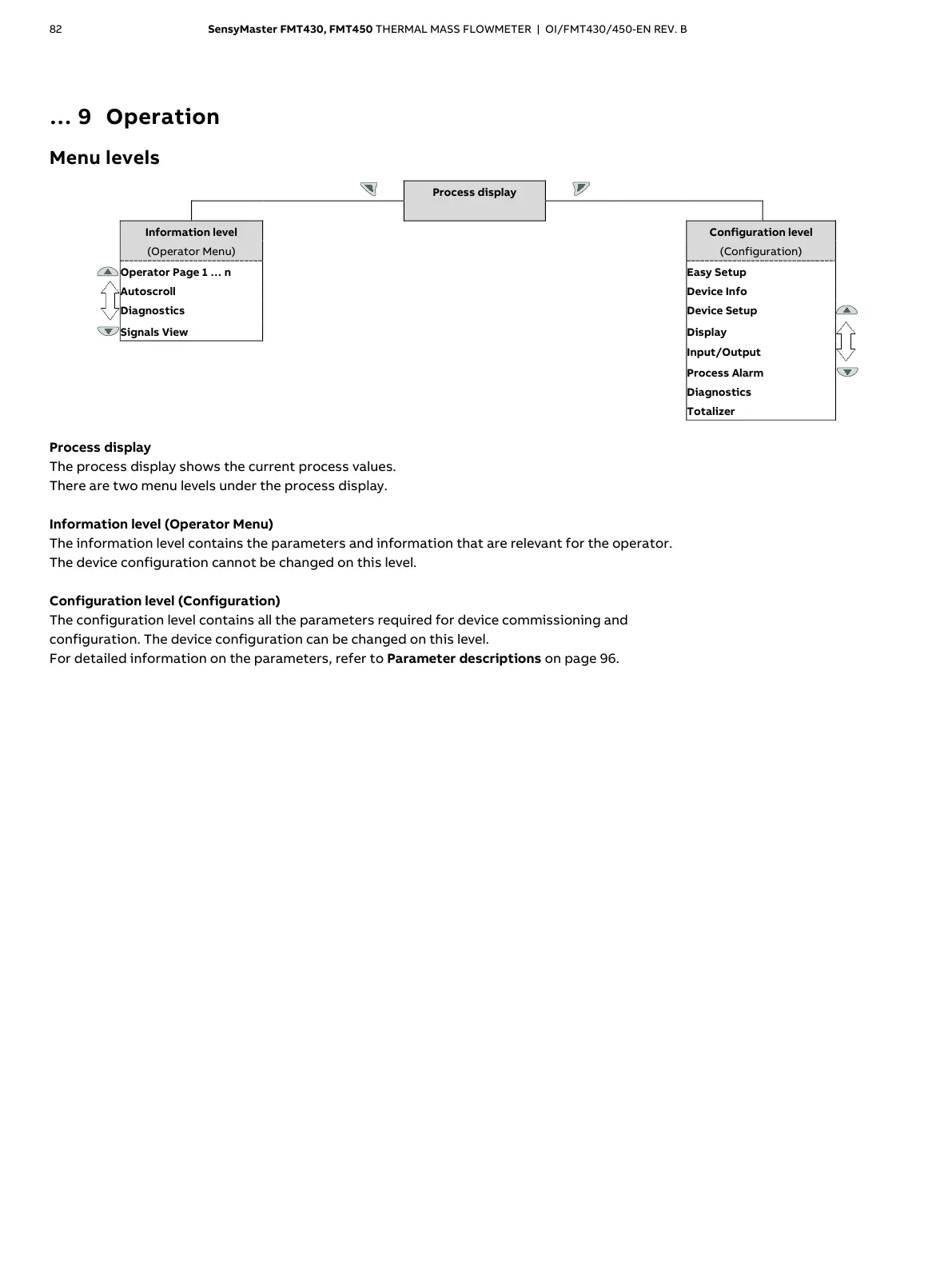 82 SensyMaster FMT430, FMT450 THERMAL MASS FLOWMETER | OI/FMT430/450-EN REV. B

... 9 Operation

Menu levels

Process display

Information level
(Operator Menu)
Operator Page 1 ... n
Autoscroll
Diagnostics
Signals View

Configuration level
(Configuration)
Easy Setup
Device Info
Device Setup
Display
Input/Output
Process Alarm
Diagnostics
Totalizer

Process display
The process display shows the current process values.
There are two menu levels under the process display.

Information level (Operator Menu)
The information level contains the parameters and information that are relevant for the operator.
The device configuration cannot be changed on this level.

Configuration level (Configuration)
The configuration level contains all the parameters required for device commissioning and configuration. The device configuration can be changed on this level.
For detailed information on the parameters, refer to Parameter descriptions on page 96.